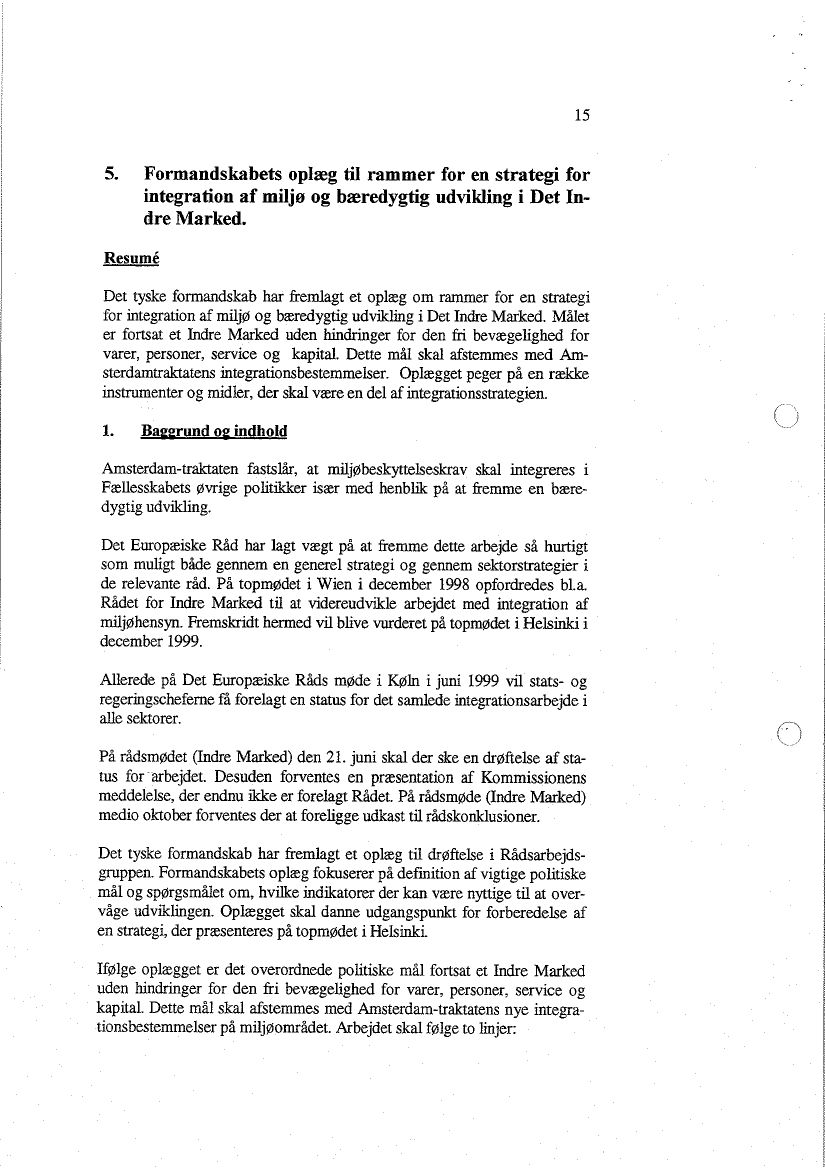 15

5. Formandskabets oplæg til rammer for en strategi for integration af miljø og bæredygtig udvikling i Det Indre Marked.

Resumé

Det tyske formandskab har fremlagt et oplæg om rammer for en strategi for integration af miljø og bæredygtig udvikling i Det Indre Marked. Målet er fortsat et Indre Marked uden hindringer for den fri bevægelighed for varer, personer, service og kapital. Dette mål skal afstemmes med Amsterdamtraktatens integrationsbestemmelser. Oplægget peger på en række instrumenter og midler, der skal være en del af integrationsstrategien.

1. Baggrund og indhold

Amsterdam-traktaten fastslår, at miljøbeskyttelseskrav skal integreres i Fællesskabets øvrige politikker især med henblik på at fremme en bæredygtig udvikling.

Det Europæiske Råd har lagt vægt på at fremme dette arbejde så hurtigt som muligt både gennem en generel strategi og gennem sektorstrategier i de relevante råd. På topmødet i Wien i december 1998 opfordredes bl.a. Rådet for Indre Marked til at videreudvikle arbejdet med integration af miljøhensyn. Fremskridt hermed vil blive vurderet på topmødet i Helsinki i december 1999.

Allerede på Det Europæiske Råds møde i Køln i juni 1999 vil stats- og regeringscheferne få forelagt en status for det samlede integrationsarbejde i alle sektorer.

På rådsmødet (Indre Marked) den 21. juni skal der ske en drøftelse af status for arbejdet. Desuden forventes en præsentation af Kommissionens meddelelse, der endnu ikke er forelagt Rådet. På rådsmøde (Indre Marked) medio oktober forventes der at foreligge udkast til rådskonklusioner.

Det tyske formandskab har fremlagt et oplæg til drøftelse i Rådsarbejdsgruppen. Formandskabets oplæg fokuserer på definition af vigtige politiske mål og spørgsmålet om, hvilke indikatorer der kan være nyttige til at overvåge udviklingen. Oplægget skal danne udgangspunkt for forberedelse af en strategi, der præsenteres på topmødet i Helsinki.

Ifølge oplægget er det overordnede politiske mål fortsat et Indre Marked uden hindringer for den fri bevægelighed for varer, personer, service og kapital. Dette mål skal afstemmes med Amsterdam-traktatens nye integrationsbestemmelser på miljøområdet. Arbejdet skal følge to linjer: